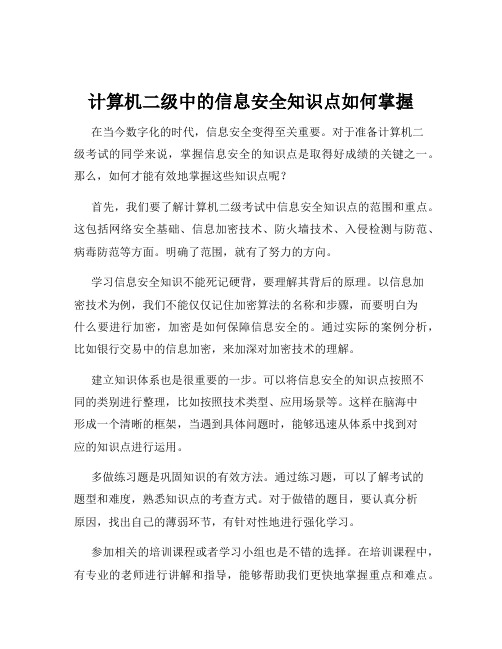 计算机二级中的信息安全知识点如何掌握

在当今数字化的时代，信息安全变得至关重要。对于准备计算机二级考试的同学来说，掌握信息安全的知识点是取得好成绩的关键之一。那么，如何才能有效地掌握这些知识点呢？

首先，我们要了解计算机二级考试中信息安全知识点的范围和重点。这包括网络安全基础、信息加密技术、防火墙技术、入侵检测与防范、病毒防范等方面。明确了范围，就有了努力的方向。

学习信息安全知识不能死记硬背，要理解其背后的原理。以信息加密技术为例，我们不能仅仅记住加密算法的名称和步骤，而要明白为什么要进行加密，加密是如何保障信息安全的。通过实际的案例分析，比如银行交易中的信息加密，来加深对加密技术的理解。

建立知识体系也是很重要的一步。可以将信息安全的知识点按照不同的类别进行整理，比如按照技术类型、应用场景等。这样在脑海中形成一个清晰的框架，当遇到具体问题时，能够迅速从体系中找到对应的知识点进行运用。

多做练习题是巩固知识的有效方法。通过练习题，可以了解考试的题型和难度，熟悉知识点的考查方式。对于做错的题目，要认真分析原因，找出自己的薄弱环节，有针对性地进行强化学习。

参加相关的培训课程或者学习小组也是不错的选择。在培训课程中，有专业的老师进行讲解和指导，能够帮助我们更快地掌握重点和难点。